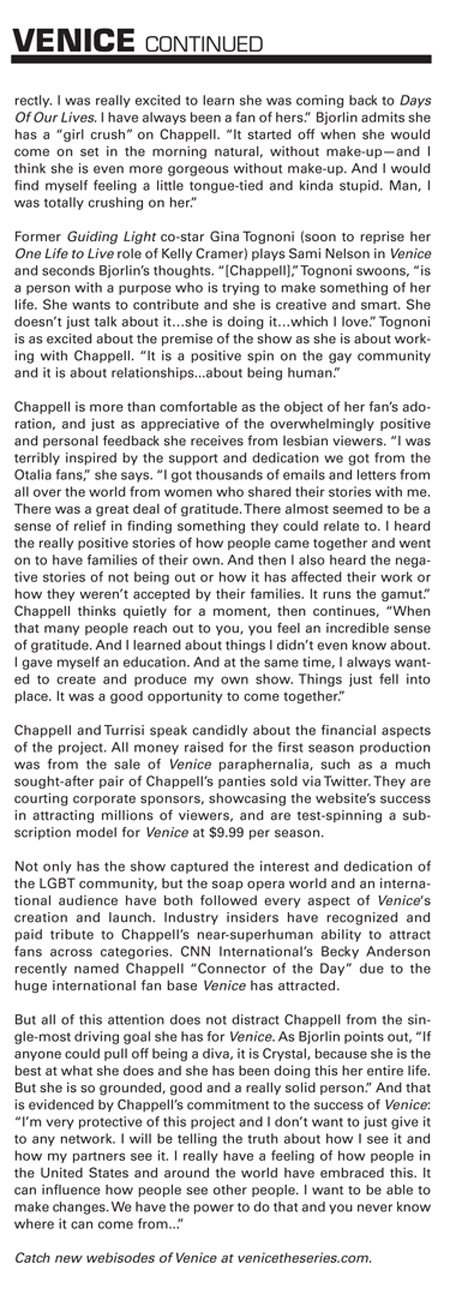 VENICE CONTINUED

rectly. I was really excited to learn she was coming back to Days Of Our Lives. I have always been a fan of hers." Bjorlin admits she has a "girl crush" on Chappell. "It started off when she would come on set in the morning natural, without make-up—and I think she is even more gorgeous without make-up. And I would find myself feeling a little tongue-tied and kinda stupid. Man, I was totally crushing on her."

Former Guiding Light co-star Gina Tognoni (soon to reprise her One Life to Live role of Kelly Cramer) plays Sami Nelson in Venice and seconds Bjorlin's thoughts. "[Chappell]," Tognoni swoons, "is a person with a purpose who is trying to make something of her life. She wants to contribute and she is creative and smart. She doesn't just talk about it...she is doing it...which I love." Tognoni is as excited about the premise of the show as she is about working with Chappell. "It is a positive spin on the gay community and it is about relationships...about being human."

Chappell is more than comfortable as the object of her fan's adoration, and just as appreciative of the overwhelmingly positive and personal feedback she receives from lesbian viewers. "I was terribly inspired by the support and dedication we got from the Otalia fans," she says. "I got thousands of emails and letters from all over the world from women who shared their stories with me. There was a great deal of gratitude. There almost seemed to be a sense of relief in finding something they could relate to. I heard the really positive stories of how people came together and went on to have families of their own. And then I also heard the negative stories of not being out or how it has affected their work or how they weren't accepted by their families. It runs the gamut." Chappell thinks quietly for a moment, then continues, "When that many people reach out to you, you feel an incredible sense of gratitude. And I learned about things I didn't even know about. I gave myself an education. And at the same time, I always wanted to create and produce my own show. Things just fell into place. It was a good opportunity to come together."

Chappell and Turrisi speak candidly about the financial aspects of the project. All money raised for the first season production was from the sale of Venice paraphernalia, such as a much sought-after pair of Chappell's panties sold via Twitter. They are courting corporate sponsors, showcasing the website's success in attracting millions of viewers, and are test-spinning a subscription model for Venice at $9.99 per season.

Not only has the show captured the interest and dedication of the LGBT community, but the soap opera world and an international audience have both followed every aspect of Venice's creation and launch. Industry insiders have recognized and paid tribute to Chappell's near-superhuman ability to attract fans across categories. CNN International's Becky Anderson recently named Chappell "Connector of the Day" due to the huge international fan base Venice has attracted.

But all of this attention does not distract Chappell from the single-most driving goal she has for Venice. As Bjorlin points out, "If anyone could pull off being a diva, it is Crystal, because she is the best at what she does and she has been doing this her entire life. But she is so grounded, good and a really solid person." And that is evidenced by Chappell's commitment to the success of Venice: "I'm very protective of this project and I don't want to just give it to any network. I will be telling the truth about how I see it and how my partners see it. I really have a feeling of how people in the United States and around the world have embraced this. It can influence how people see other people. I want to be able to make changes. We have the power to do that and you never know where it can come from..."

Catch new webisodes of Venice at venicetheseries.com.